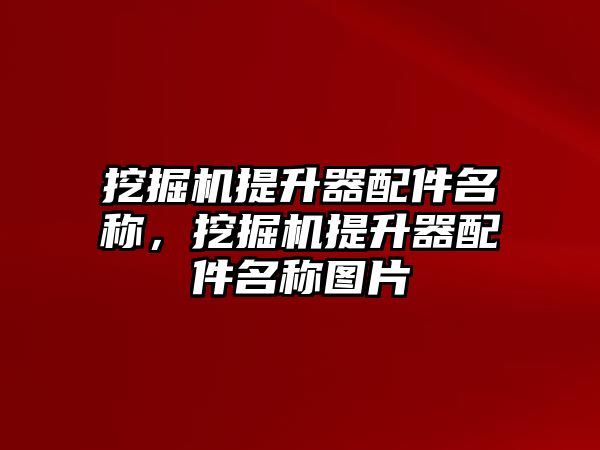 挖掘机提升器配件名称，挖掘机提升器配件名称图片